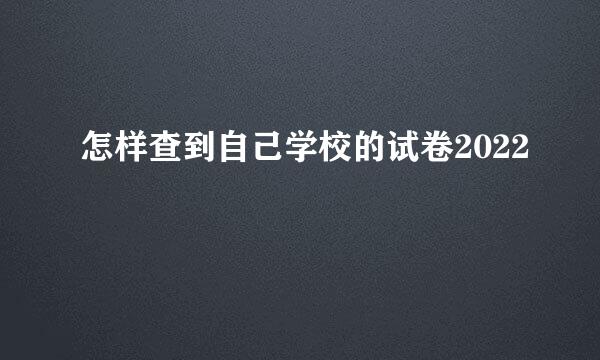 怎样查到自己学校的试卷2022